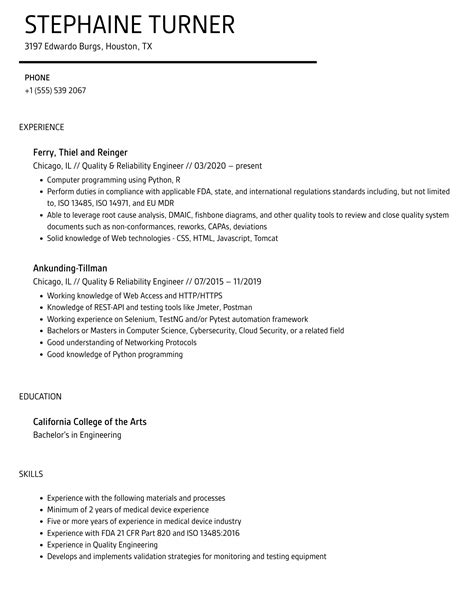 STEPHAINE TURNER
3197 Edwardo Burgs, Houston, TX

PHONE
+1 (555) 539 2067

EXPERIENCE

Ferry, Thiel and Reinger
Chicago, IL // Quality & Reliability Engineer // 03/2020 – present

- Computer programming using Python, R
- Perform duties in compliance with applicable FDA, state, and international regulations standards including, but not limited to, ISO 13485, ISO 14971, and EU MDR
- Able to leverage root cause analysis, DMAIC, fishbone diagrams, and other quality tools to review and close quality system documents such as non-conformances, reworks, CAPAs, deviations
- Solid knowledge of Web technologies - CSS, HTML, Javascript, Tomcat

Ankunding-Tillman
Chicago, IL // Quality & Reliability Engineer // 07/2015 – 11/2019

- Working knowledge of Web Access and HTTP/HTTPS
- Knowledge of REST-API and testing tools like Jmeter, Postman
- Working experience on Selenium, TestNG and/or Pytest automation framework
- Bachelors or Masters in Computer Science, Cybersecurity, Cloud Security, or a related field
- Good understanding of Networking Protocols
- Good knowledge of Python programming

EDUCATION

California College of the Arts
Bachelor's in Engineering

SKILLS

- Experience with the following materials and processes
- Minimum of 2 years of medical device experience
- Five or more years of experience in medical device industry
- Experience with FDA 21 CFR Part 820 and ISO 13485:2016
- Experience in Quality Engineering
- Develops and implements validation strategies for monitoring and testing equipment